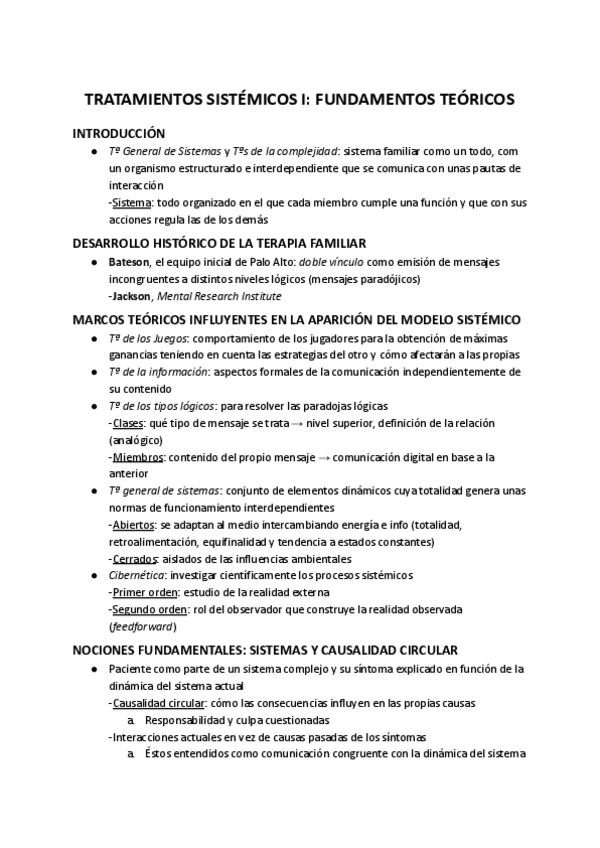 TRATAMIENTOS SISTÉMICOS I: FUNDAMENTOS TEÓRICOS

INTRODUCCIÓN

● Tº General de Sistemas y Tªs de la complejidad: sistema familiar como un todo, com un organismo estructurado e interdependiente que se comunica con unas pautas de interacción
-Sistema: todo organizado en el que cada miembro cumple una función y que con sus acciones regula las de los demás

DESARROLLO HISTÓRICO DE LA TERAPIA FAMILIAR

● Bateson, el equipo inicial de Palo Alto: doble vínculo como emisión de mensajes incongruentes a distintos niveles lógicos (mensajes paradójicos)
-Jackson, Mental Research Institute

MARCOS TEÓRICOS INFLUYENTES EN LA APARICIÓN DEL MODELO SISTÉMICO

● Tº de los Juegos: comportamiento de los jugadores para la obtención de máximas ganancias teniendo en cuenta las estrategias del otro y cómo afectarán a las propias
● Tº de la información: aspectos formales de la comunicación independientemente de su contenido
● Tº de los tipos lógicos: para resolver las paradojas lógicas
-Clases: qué tipo de mensaje se trata → nivel superior, definición de la relación (analógico)
-Miembros: contenido del propio mensaje → comunicación digital en base a la anterior
● Tº general de sistemas: conjunto de elementos dinámicos cuya totalidad genera unas normas de funcionamiento interdependientes
-Abiertos: se adaptan al medio intercambiando energía e info (totalidad, retroalimentación, equifinalidad y tendencia a estados constantes)
-Cerrados: aislados de las influencias ambientales
● Cibernética: investigar científicamente los procesos sistémicos
-Primer orden: estudio de la realidad externa
-Segundo orden: rol del observador que construye la realidad observada (feedforward)

NOCIONES FUNDAMENTALES: SISTEMAS Y CAUSALIDAD CIRCULAR

● Paciente como parte de un sistema complejo y su síntoma explicado en función de la dinámica del sistema actual
-Causalidad circular: cómo las consecuencias influyen en las propias causas
a. Responsabilidad y culpa cuestionadas
-Interacciones actuales en vez de causas pasadas de los síntomas
a. Éstos entendidos como comunicación congruente con la dinámica del sistema